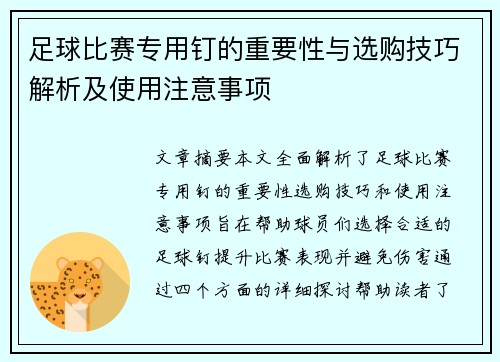 足球比赛专用钉的重要性与选购技巧解析及使用注意事项

文章摘要本文全面解析了足球比赛专用钉的重要性选购技巧和使用注意事项旨在帮助球员们选择合适的足球钉提升比赛表现并避免伤害通过四个方面的详细探讨帮助读者了